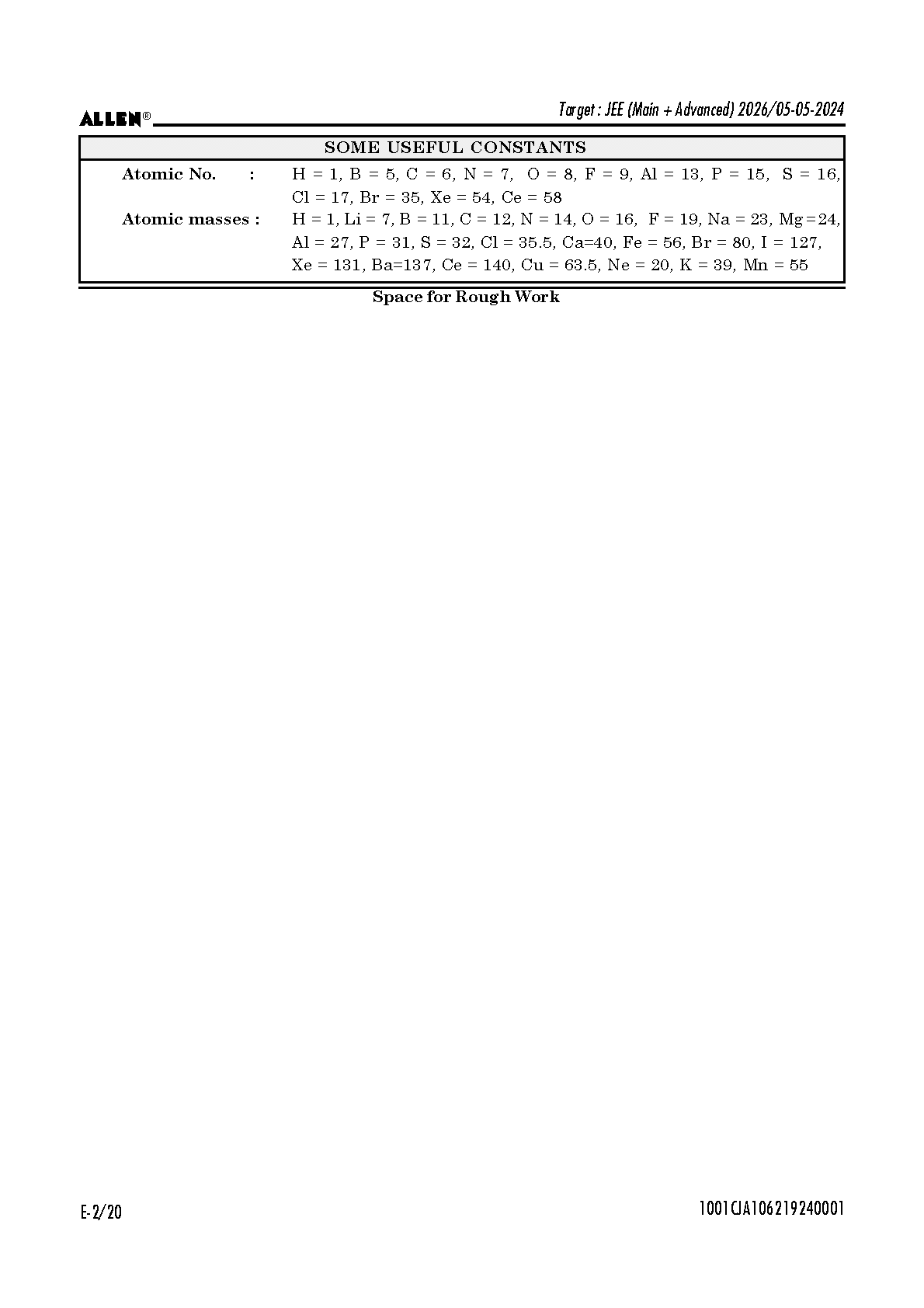 ALLEN®

Target : JEE (Main + Advanced) 2026/05-05-2024

SOME USEFUL CONSTANTS

Atomic No. : H = 1, B = 5, C = 6, N = 7, O = 8, F = 9, Al = 13, P = 15, S = 16, Cl = 17, Br = 35, Xe = 54, Ce = 58

Atomic masses : H = 1, Li = 7, B = 11, C = 12, N = 14, O = 16, F = 19, Na = 23, Mg=24, Al = 27, P = 31, S = 32, Cl = 35.5, Ca=40, Fe = 56, Br = 80, I = 127, Xe = 131, Ba=137, Ce = 140, Cu = 63.5, Ne = 20, K = 39, Mn = 55

Space for Rough Work

E-2/20

1001CJA106219240001